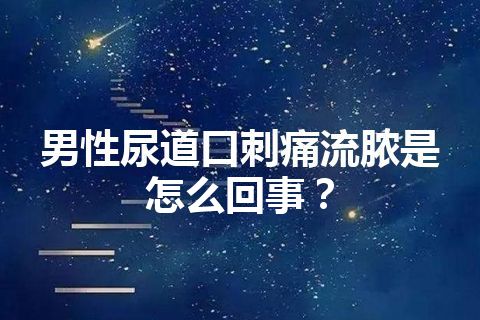 男性尿道口刺痛流脓是怎么回事？